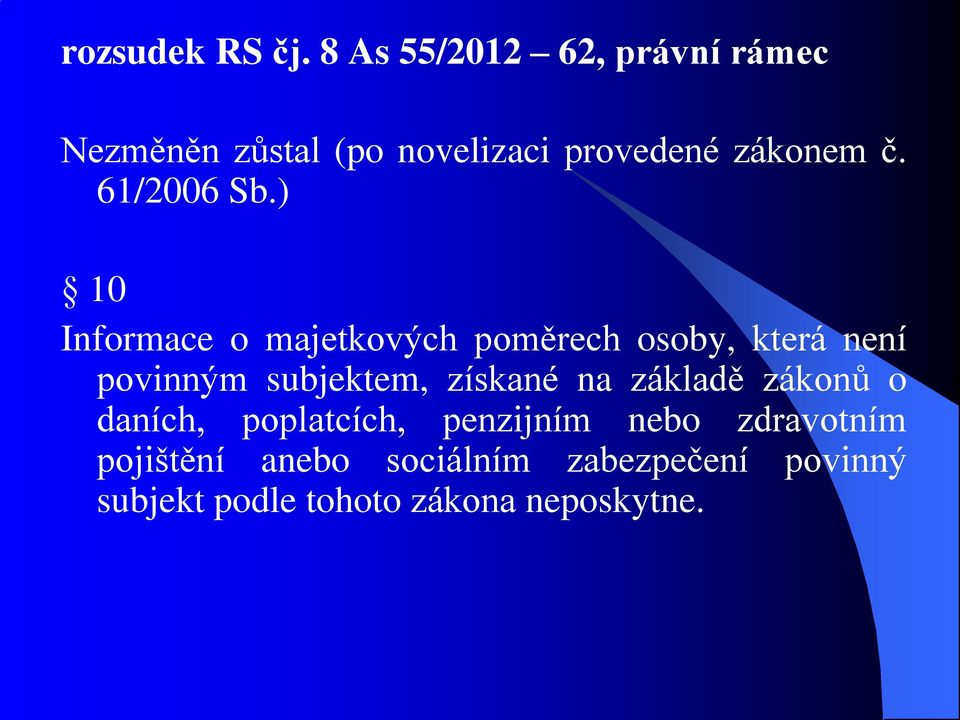 rozsudek RS čj. 8 As 55/2012 – 62, právní rámec

Nezměněn zůstal (po novelizaci provedené zákonem č. 61/2006 Sb.)

§ 10
Informace o majetkových poměrech osoby, která není povinným subjektem, získané na základě zákonů o daních, poplatcích, penzijním nebo zdravotním pojištění anebo sociálním zabezpečení povinný subjekt podle tohoto zákona neposkytne.